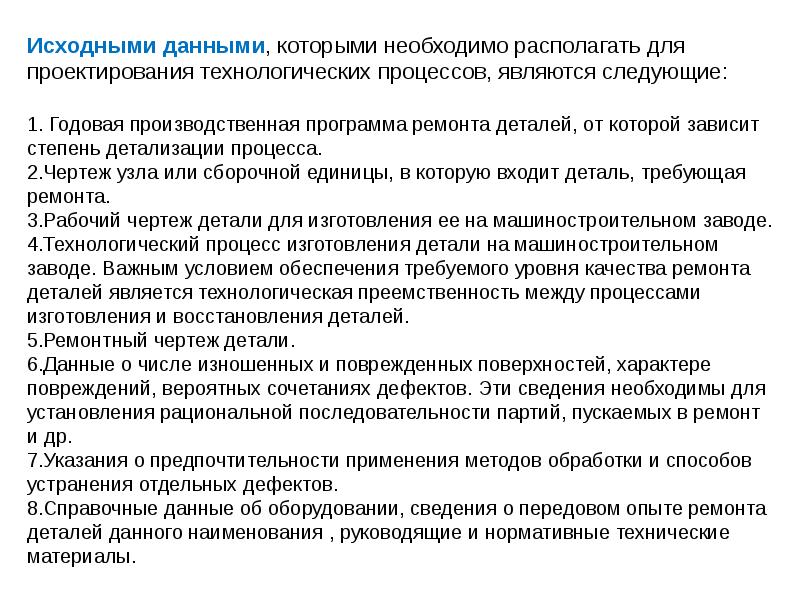 Исходными данными, которыми необходимо располагать для проектирования технологических процессов, являются следующие:

1. Годовая производственная программа ремонта деталей, от которой зависит степень детализации процесса.
2.Чертеж узла или сборочной единицы, в которую входит деталь, требующая ремонта.
3.Рабочий чертеж детали для изготовления ее на машиностроительном заводе.
4.Технологический процесс изготовления детали на машиностроительном заводе. Важным условием обеспечения требуемого уровня качества ремонта деталей является технологическая преемственность между процессами изготовления и восстановления деталей.
5.Ремонтный чертеж детали.
6.Данные о числе изношенных и поврежденных поверхностей, характере повреждений, вероятных сочетаниях дефектов. Эти сведения необходимы для установления рациональной последовательности партий, пускаемых в ремонт и др.
7.Указания о предпочтительности применения методов обработки и способов устранения отдельных дефектов.
8.Справочные данные об оборудовании, сведения о передовом опыте ремонта деталей данного наименования , руководящие и нормативные технические материалы.